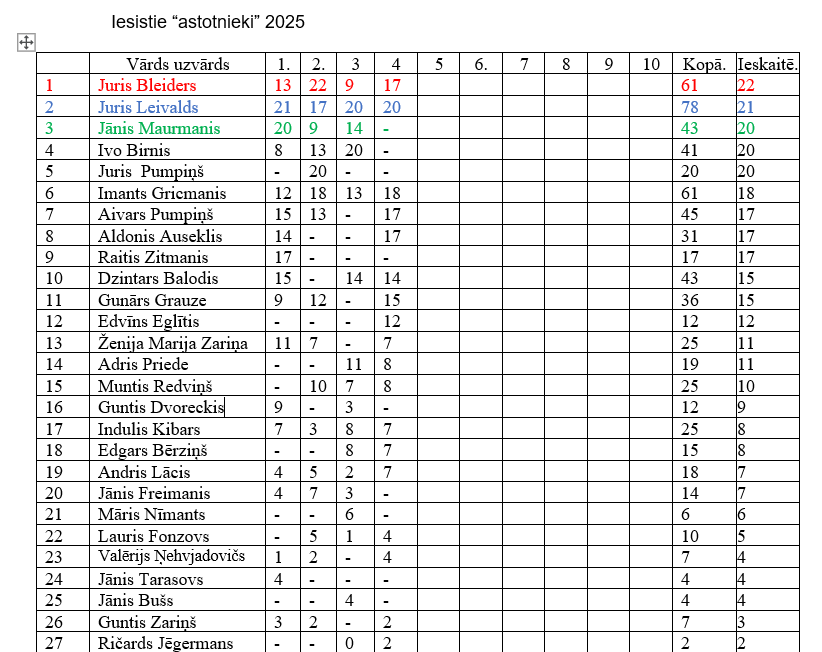 Iesistie “astotnieki” 2025

| | Vārds uzvārds | 1. | 2. | 3 | 4 | 5 | 6. | 7 | 8 | 9 | 10 | Kopā. | Ieskaitē. |
|---|---|---|---|---|---|---|---|---|---|---|---|---|---|
| 1 | Juris Bleiders | 13 | 22 | 9 | 17 | | | | | | | 61 | 22 |
| 2 | Juris Leivalds | 21 | 17 | 20 | 20 | | | | | | | 78 | 21 |
| 3 | Jānis Maurmanis | 20 | 9 | 14 | - | | | | | | | 43 | 20 |
| 4 | Ivo Birnis | 8 | 13 | 20 | - | | | | | | | 41 | 20 |
| 5 | Juris Pumpiņš | - | 20 | - | - | | | | | | | 20 | 20 |
| 6 | Imants Gricmanis | 12 | 18 | 13 | 18 | | | | | | | 61 | 18 |
| 7 | Aivars Pumpiņš | 15 | 13 | - | 17 | | | | | | | 45 | 17 |
| 8 | Aldonis Auseklis | 14 | - | - | 17 | | | | | | | 31 | 17 |
| 9 | Raitis Zitmanis | 17 | - | - | - | | | | | | | 17 | 17 |
| 10 | Dzintars Balodis | 15 | - | 14 | 14 | | | | | | | 43 | 15 |
| 11 | Gunārs Grauze | 9 | 12 | - | 15 | | | | | | | 36 | 15 |
| 12 | Edvīns Eglītis | - | - | - | 12 | | | | | | | 12 | 12 |
| 13 | Ženija Marija Zariņa | 11 | 7 | - | 7 | | | | | | | 25 | 11 |
| 14 | Adris Priede | - | - | 11 | 8 | | | | | | | 19 | 11 |
| 15 | Muntis Redviņš | - | 10 | 7 | 8 | | | | | | | 25 | 10 |
| 16 | Guntis Dvoreckis | 9 | - | 3 | - | | | | | | | 12 | 9 |
| 17 | Indulis Kibars | 7 | 3 | 8 | 7 | | | | | | | 25 | 8 |
| 18 | Edgars Bērziņš | - | - | 8 | 7 | | | | | | | 15 | 8 |
| 19 | Andris Lācis | 4 | 5 | 2 | 7 | | | | | | | 18 | 7 |
| 20 | Jānis Freimanis | 4 | 7 | 3 | - | | | | | | | 14 | 7 |
| 21 | Māris Nīmants | - | - | 6 | - | | | | | | | 6 | 6 |
| 22 | Lauris Fonzovs | - | 5 | 1 | 4 | | | | | | | 10 | 5 |
| 23 | Valērijs Ņehvjadovičs | 1 | 2 | - | 4 | | | | | | | 7 | 4 |
| 24 | Jānis Tarasovs | 4 | - | - | - | | | | | | | 4 | 4 |
| 25 | Jānis Bušs | - | - | 4 | - | | | | | | | 4 | 4 |
| 26 | Guntis Zariņš | 3 | 2 | - | 2 | | | | | | | 7 | 3 |
| 27 | Ričards Jēgermans | - | - | 0 | 2 | | | | | | | 2 | 2 |